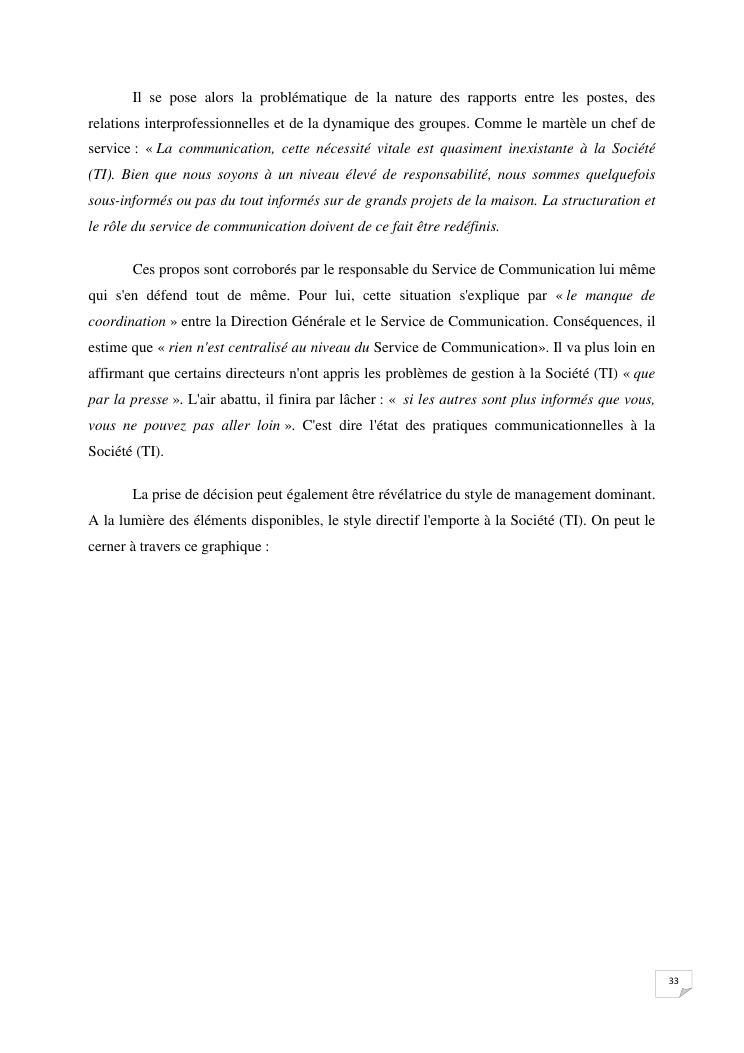 Il se pose alors la problématique de la nature des rapports entre les postes, des relations interprofessionnelles et de la dynamique des groupes. Comme le martèle un chef de service : « La communication, cette nécessité vitale est quasiment inexistante à la Société (TI). Bien que nous soyons à un niveau élevé de responsabilité, nous sommes quelquefois sous-informés ou pas du tout informés sur de grands projets de la maison. La structuration et le rôle du service de communication doivent de ce fait être redéfinis.

Ces propos sont corroborés par le responsable du Service de Communication lui même qui s'en défend tout de même. Pour lui, cette situation s'explique par « le manque de coordination » entre la Direction Générale et le Service de Communication. Conséquences, il estime que « rien n'est centralisé au niveau du Service de Communication». Il va plus loin en affirmant que certains directeurs n'ont appris les problèmes de gestion à la Société (TI) « que par la presse ». L'air abattu, il finira par lâcher : « si les autres sont plus informés que vous, vous ne pouvez pas aller loin ». C'est dire l'état des pratiques communicationnelles à la Société (TI).

La prise de décision peut également être révélatrice du style de management dominant. A la lumière des éléments disponibles, le style directif l'emporte à la Société (TI). On peut le cerner à travers ce graphique :

33